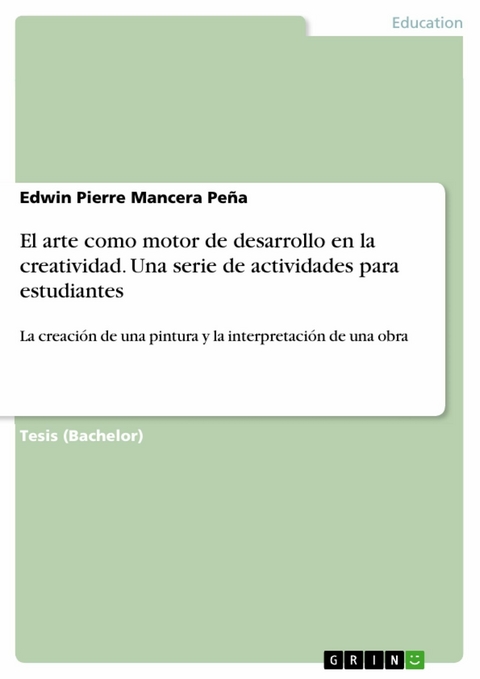 Education

Edwin Pierre Mancera Peña

El arte como motor de desarrollo en la creatividad. Una serie de actividades para estudiantes

La creación de una pintura y la interpretación de una obra

Tesis (Bachelor)

GRIN